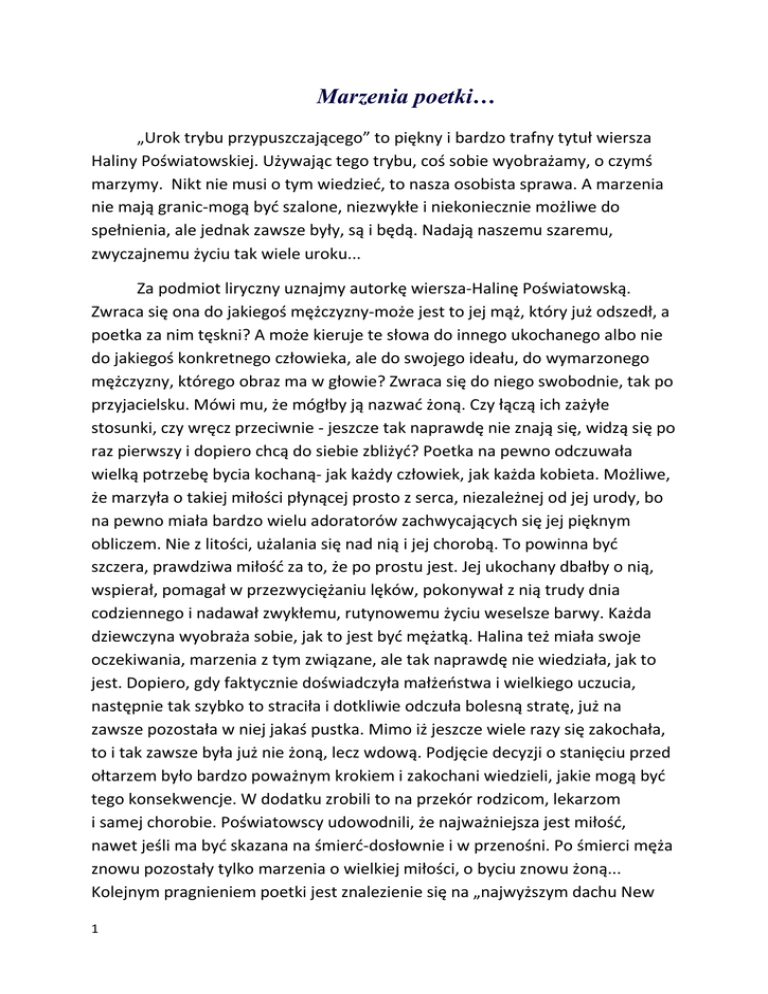 Marzenia poetki…

„Urok trybu przypuszczającego” to piękny i bardzo trafny tytuł wiersza Haliny Poświatowskiej. Używając tego trybu, coś sobie wyobrażamy, o czymś marzymy.  Nikt nie musi o tym wiedzieć, to nasza osobista sprawa. A marzenia nie mają granic-mogą być szalone, niezwykłe i niekoniecznie możliwe do spełnienia, ale jednak zawsze były, są i będą. Nadają naszemu szaremu, zwyczajnemu życiu tak wiele uroku...

Za podmiot liryczny uznajmy autorkę wiersza-Halinę Poświatowską. Zwraca się ona do jakiegoś mężczyzny-może jest to jej mąż, który już odszedł, a poetka za nim tęskni? A może kieruje te słowa do innego ukochanego albo nie do jakiegoś konkretnego człowieka, ale do swojego ideału, do wymarzonego mężczyzny, którego obraz ma w głowie? Zwraca się do niego swobodnie, tak po przyjacielsku. Mówi mu, że mógłby ją nazwać żoną. Czy łączą ich zażyłe stosunki, czy wręcz przeciwnie - jeszcze tak naprawdę nie znają się, widzą się po raz pierwszy i dopiero chcą do siebie zbliżyć? Poetka na pewno odczuwała wielką potrzebę bycia kochaną- jak każdy człowiek, jak każda kobieta. Możliwe, że marzyła o takiej miłości płynącej prosto z serca, niezależnej od jej urody, bo na pewno miała bardzo wielu adoratorów zachwycających się jej pięknym obliczem. Nie z litości, użalania się nad nią i jej chorobą. To powinna być szczera, prawdziwa miłość za to, że po prostu jest. Jej ukochany dbałby o nią, wspierał, pomagał w przezwyciężaniu lęków, pokonywał z nią trudy dnia codziennego i nadawał zwykłemu, rutynowemu życiu weselsze barwy. Każda dziewczyna wyobraża sobie, jak to jest być mężatką. Halina też miała swoje oczekiwania, marzenia z tym związane, ale tak naprawdę nie wiedziała, jak to jest. Dopiero, gdy faktycznie doświadczyła małżeństwa i wielkiego uczucia, następnie tak szybko to straciła i dotkliwie odczuła bolesną stratę, już na zawsze pozostała w niej jakaś pustka. Mimo iż jeszcze wiele razy się zakochała, to i tak zawsze była już nie żoną, lecz wdową. Podjęcie decyzji o stanięciu przed ołtarzem było bardzo poważnym krokiem i zakochani wiedzieli, jakie mogą być tego konsekwencje. W dodatku zrobili to na przekór rodzicom, lekarzom i samej chorobie. Poświatowscy udowodnili, że najważniejsza jest miłość, nawet jeśli ma być skazana na śmierć-dosłownie i w przenośni. Po śmierci męża znowu pozostały tylko marzenia o wielkiej miłości, o byciu znowu żoną... Kolejnym pragnieniem poetki jest znalezienie się na „najwyższym dachu New

1